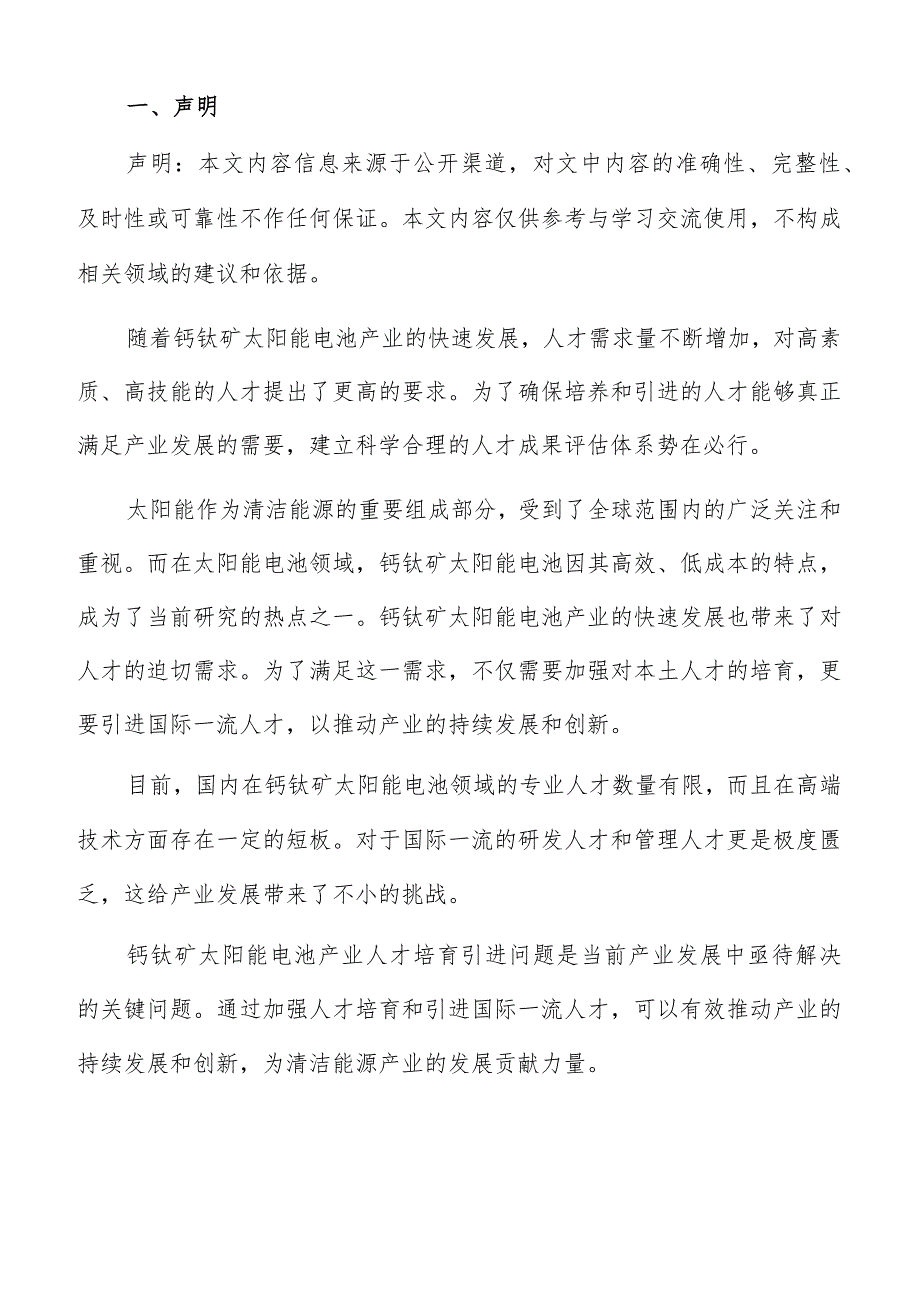 一、声明

声明：本文内容信息来源于公开渠道，对文中内容的准确性、完整性、及时性或可靠性不作任何保证。本文内容仅供参考与学习交流使用，不构成相关领域的建议和依据。

随着钙钛矿太阳能电池产业的快速发展，人才需求量不断增加，对高素质、高技能的人才提出了更高的要求。为了确保培养和引进的人才能够真正满足产业发展的需要，建立科学合理的人才成果评估体系势在必行。

太阳能作为清洁能源的重要组成部分，受到了全球范围内的广泛关注和重视。而在太阳能电池领域，钙钛矿太阳能电池因其高效、低成本的特点，成为了当前研究的热点之一。钙钛矿太阳能电池产业的快速发展也带来了对人才的迫切需求。为了满足这一需求，不仅需要加强对本土人才的培育，更要引进国际一流人才，以推动产业的持续发展和创新。

目前，国内在钙钛矿太阳能电池领域的专业人才数量有限，而且在高端技术方面存在一定的短板。对于国际一流的研发人才和管理人才更是极度匮乏，这给产业发展带来了不小的挑战。

钙钛矿太阳能电池产业人才培育引进问题是当前产业发展中亟待解决的关键问题。通过加强人才培育和引进国际一流人才，可以有效推动产业的持续发展和创新，为清洁能源产业的发展贡献力量。